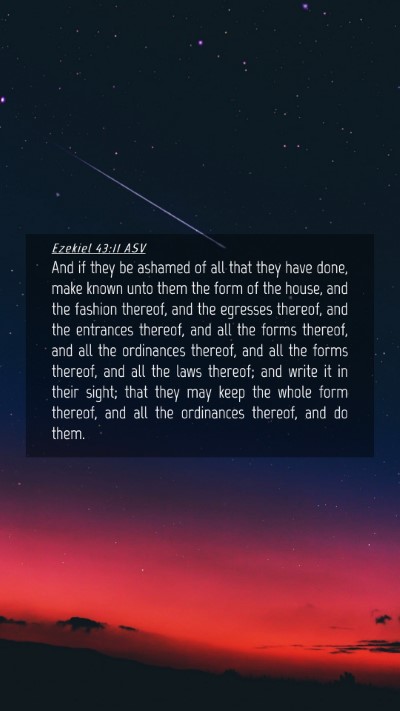 Ezekiel 43:11 ASV

And if they be ashamed of all that they have done, make known unto them the form of the house, and the fashion thereof, and the egresses thereof, and the entrances thereof, and all the forms thereof, and all the ordinances thereof, and all the forms thereof, and all the laws thereof; and write it in their sight; that they may keep the whole form thereof, and all the ordinances thereof, and do them.